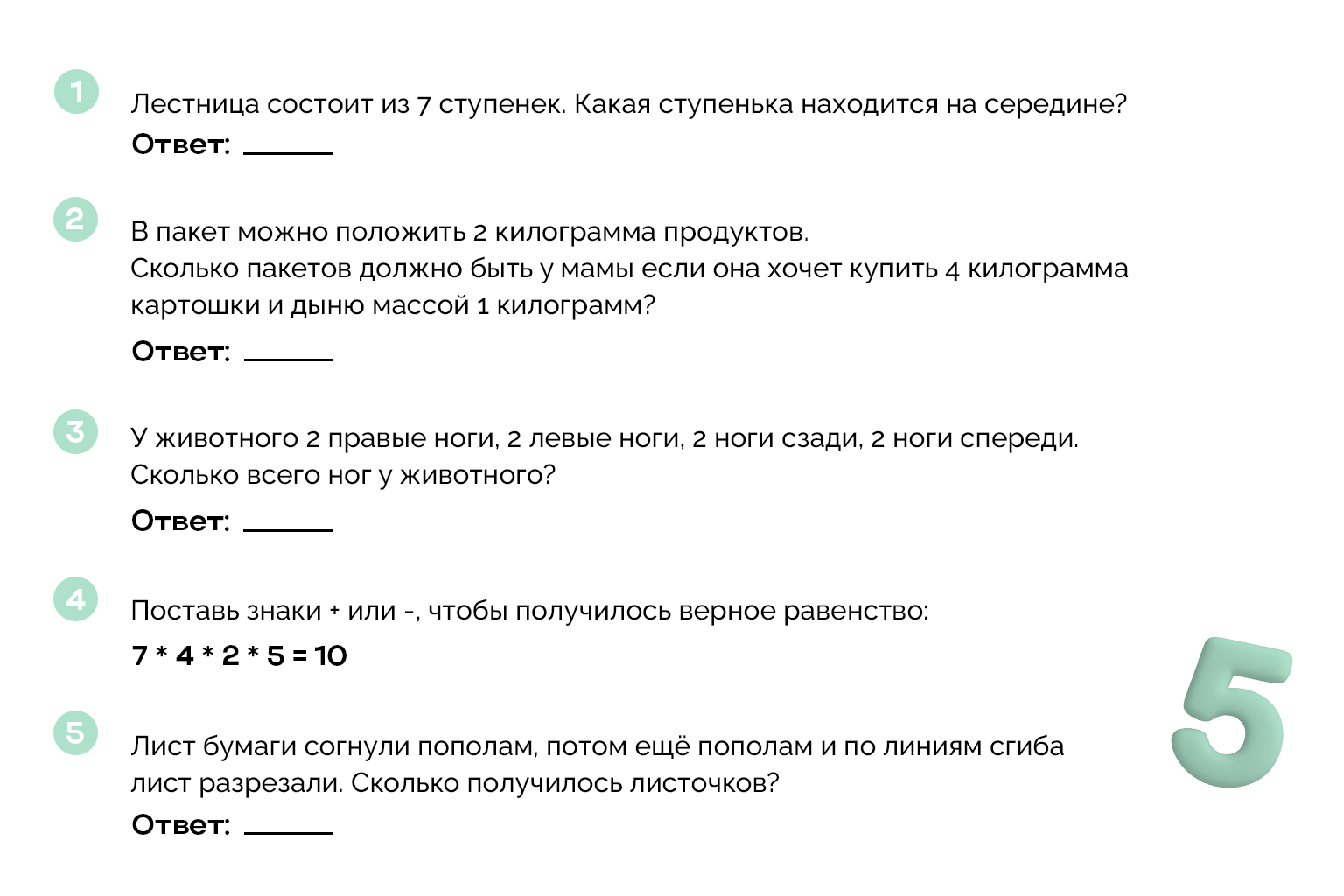 1

Лестница состоит из 7 ступенек. Какая ступенька находится на середине?

Ответ: ______

2

В пакет можно положить 2 килограмма продуктов.
Сколько пакетов должно быть у мамы если она хочет купить 4 килограмма картошки и дыню массой 1 килограмм?

Ответ: ______

3

У животного 2 правые ноги, 2 левые ноги, 2 ноги сзади, 2 ноги спереди. Сколько всего ног у животного?

Ответ: ______

4

Поставь знаки + или -, чтобы получилось верное равенство:

$7 * 4 * 2 * 5 = 10$

5

Лист бумаги согнули пополам, потом ещё пополам и по линиям сгиба лист разрезали. Сколько получилось листочков?

Ответ: ______

5